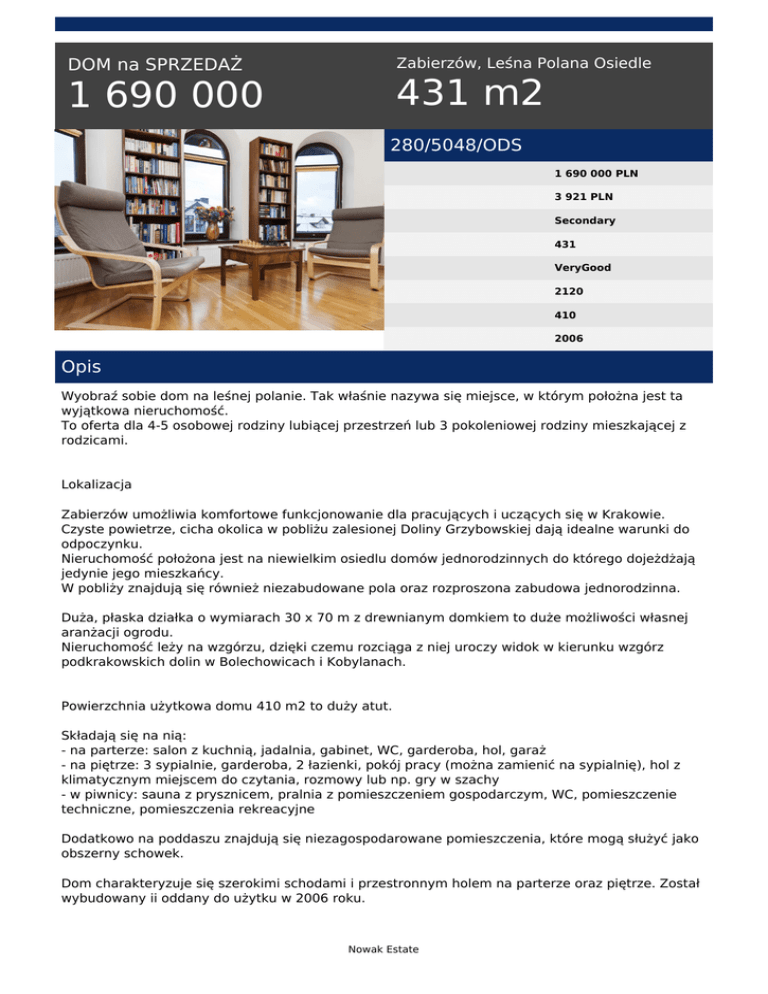 DOM na SPRZEDAŻ
1 690 000

Zabierzów, Leśna Polana Osiedle
431 m2

280/5048/ODS

1 690 000 PLN
3 921 PLN
Secondary
431
VeryGood
2120
410
2006

Opis

Wyobraź sobie dom na leśnej polanie. Tak właśnie nazywa się miejsce, w którym położna jest ta wyjątkowa nieruchomość.
To oferta dla 4-5 osobowej rodziny lubiącej przestrzeń lub 3 pokoleniowej rodziny mieszkającej z rodzicami.

Lokalizacja

Zabierzów umożliwia komfortowe funkcjonowanie dla pracujących i uczących się w Krakowie.
Czyste powietrze, cicha okolica w pobliżu zalesionej Doliny Grzybowskiej dają idealne warunki do odpoczynku.
Nieruchomość położona jest na niewielkim osiedlu domów jednorodzinnych do którego dojeżdżają jedynie jego mieszkańcy.
W pobliży znajdują się również niezabudowane pola oraz rozproszona zabudowa jednorodzinna.

Duża, płaska działka o wymiarach 30 x 70 m z drewnianym domkiem to duże możliwości własnej aranżacji ogrodu.
Nieruchomość leży na wzgórzu, dzięki czemu rozciąga z niej uroczy widok w kierunku wzgórz podkrakowskich dolin w Bolechowicach i Kobylanach.

Powierzchnia użytkowa domu 410 m2 to duży atut.

Składają się na nią:
- na parterze: salon z kuchnią, jadalnia, gabinet, WC, garderoba, hol, garaż
- na piętrze: 3 sypialnie, garderoba, 2 łazienki, pokój pracy (można zamienić na sypialnię), hol z klimatycznym miejscem do czytania, rozmowy lub np. gry w szachy
- w piwnicy: sauna z prysznicem, pralnia z pomieszczeniem gospodarczym, WC, pomieszczenie techniczne, pomieszczenia rekreacyjne

Dodatkowo na poddaszu znajdują się niezagospodarowane pomieszczenia, które mogą służyć jako obszerny schowek.

Dom charakteryzuje się szerokimi schodami i przestronnym holem na parterze oraz piętrze. Został wybudowany ii oddany do użytku w 2006 roku.

Nowak Estate